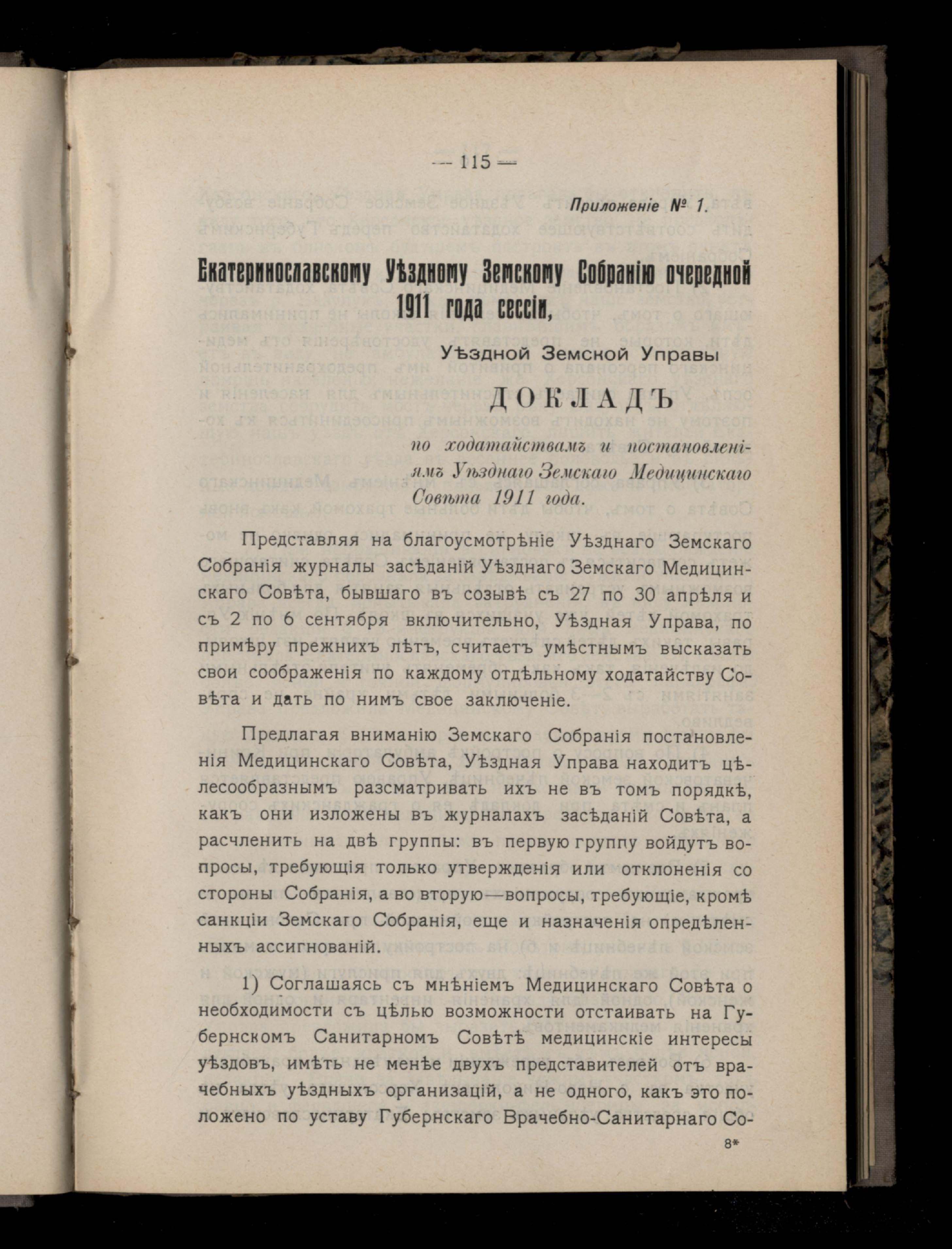 — 115 —

Приложеніе № 1.

Екатеринославскому Уѣздному Земскому Собранію очередной 1911 года сессіи,

Уѣздной Земской Управы

ДОКЛАДЪ

по ходатайствамъ и постановленіямъ Уѣзднаго Земскаго Медицинскаго Совѣта 1911 года.

Представляя на благоусмотрѣніе Уѣзднаго Земскаго Собранія журналы засѣданій Уѣзднаго Земскаго Медицинскаго Совѣта, бывшаго въ созывѣ съ 27 по 30 апрѣля и съ 2 по 6 сентября включительно, Уѣздная Управа, по примѣру прежнихъ лѣтъ, считаетъ умѣстнымъ высказать свои соображенія по каждому отдѣльному ходатайству Совѣта и дать по нимъ свое заключеніе.

Предлагая вниманію Земскаго Собранія постановленія Медицинскаго Совѣта, Уѣздная Управа находитъ цѣлесообразнымъ разсматривать ихъ не въ томъ порядкѣ, какъ они изложены въ журналахъ засѣданій Совѣта, а расчленить на двѣ группы: въ первую группу войдутъ вопросы, требующія только утвержденія или отклоненія со стороны Собранія, а во вторую—вопросы, требующіе, кромѣ санкціи Земскаго Собранія, еще и назначенія опредѣленныхъ ассигнованій.

1) Соглашаясь съ мнѣніемъ Медицинскаго Совѣта о необходимости съ цѣлью возможности отстаивать на Губернскомъ Санитарномъ Совѣтѣ медицинскіе интересы уѣздовъ, имѣть не менѣе двухъ представителей отъ врачебныхъ уѣздныхъ организацій, а не одного, какъ это положено по уставу Губернскаго Врачебно-Санитарнаго Со-

8*